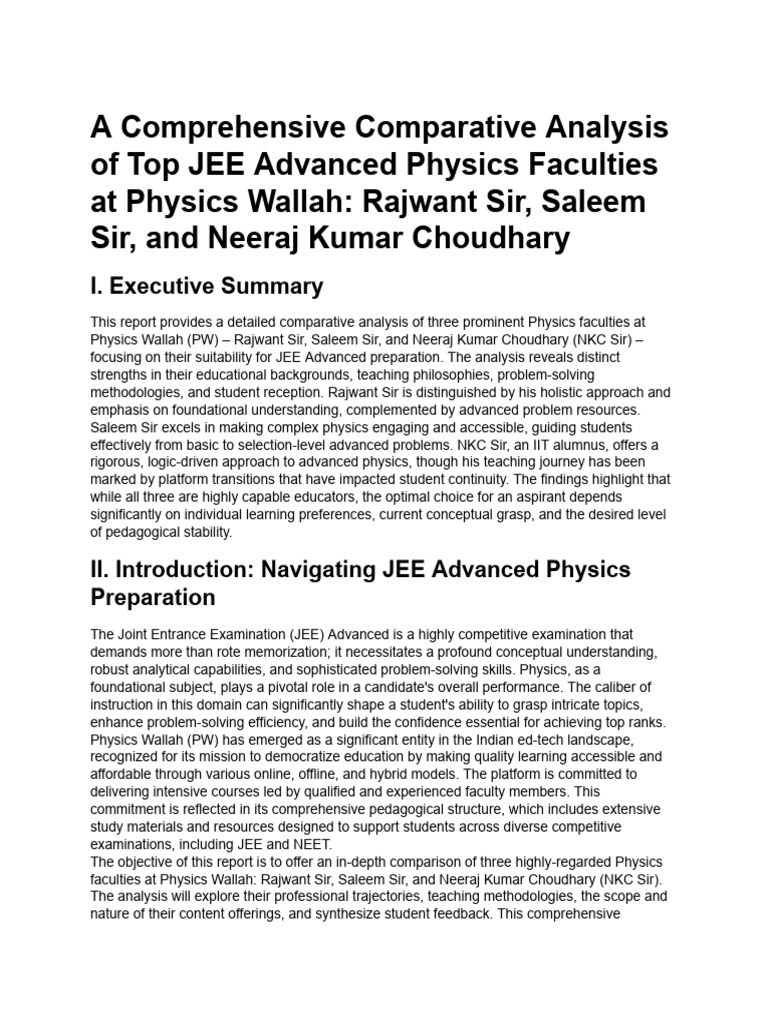 A Comprehensive Comparative Analysis of Top JEE Advanced Physics Faculties at Physics Wallah: Rajwant Sir, Saleem Sir, and Neeraj Kumar Choudhary

I. Executive Summary

This report provides a detailed comparative analysis of three prominent Physics faculties at Physics Wallah (PW) – Rajwant Sir, Saleem Sir, and Neeraj Kumar Choudhary (NKC Sir) – focusing on their suitability for JEE Advanced preparation. The analysis reveals distinct strengths in their educational backgrounds, teaching philosophies, problem-solving methodologies, and student reception. Rajwant Sir is distinguished by his holistic approach and emphasis on foundational understanding, complemented by advanced problem resources. Saleem Sir excels in making complex physics engaging and accessible, guiding students effectively from basic to selection-level advanced problems. NKC Sir, an IIT alumnus, offers a rigorous, logic-driven approach to advanced physics, though his teaching journey has been marked by platform transitions that have impacted student continuity. The findings highlight that while all three are highly capable educators, the optimal choice for an aspirant depends significantly on individual learning preferences, current conceptual grasp, and the desired level of pedagogical stability.

II. Introduction: Navigating JEE Advanced Physics Preparation

The Joint Entrance Examination (JEE) Advanced is a highly competitive examination that demands more than rote memorization; it necessitates a profound conceptual understanding, robust analytical capabilities, and sophisticated problem-solving skills. Physics, as a foundational subject, plays a pivotal role in a candidate's overall performance. The caliber of instruction in this domain can significantly shape a student's ability to grasp intricate topics, enhance problem-solving efficiency, and build the confidence essential for achieving top ranks. Physics Wallah (PW) has emerged as a significant entity in the Indian ed-tech landscape, recognized for its mission to democratize education by making quality learning accessible and affordable through various online, offline, and hybrid models. The platform is committed to delivering intensive courses led by qualified and experienced faculty members. This commitment is reflected in its comprehensive pedagogical structure, which includes extensive study materials and resources designed to support students across diverse competitive examinations, including JEE and NEET.
The objective of this report is to offer an in-depth comparison of three highly-regarded Physics faculties at Physics Wallah: Rajwant Sir, Saleem Sir, and Neeraj Kumar Choudhary (NKC Sir). The analysis will explore their professional trajectories, teaching methodologies, the scope and nature of their content offerings, and synthesize student feedback. This comprehensive